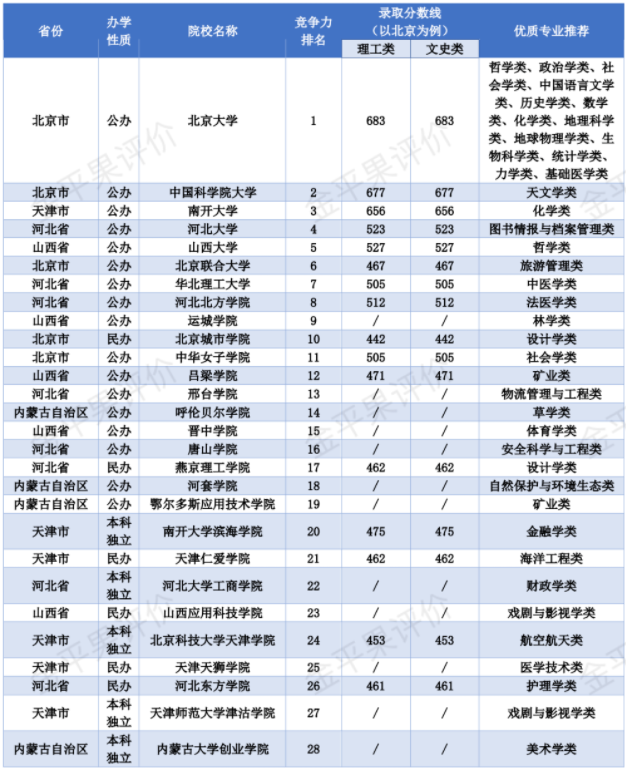 | 省份 | 办学性质 | 院校名称 | 竞争力排名 | 录取分数线（以北京为例）理工类 | 录取分数线（以北京为例）文史类 | 优质专业推荐 |
|---|---|---|---|---|---|---|
| 北京市 | 公办 | 北京大学 | 1 | 683 | 683 | 哲学类、政治学类、社会学类、中国语言文学类、历史学类、数学类、化学类、地理科学类、地球物理学类、生物科学类、统计学类、力学类、基础医学类 |
| 北京市 | 公办 | 中国科学院大学 | 2 | 677 | 677 | 天文学类 |
| 天津市 | 公办 | 南开大学 | 3 | 656 | 656 | 化学类 |
| 河北省 | 公办 | 河北大学 | 4 | 523 | 523 | 图书情报与档案管理类 |
| 山西省 | 公办 | 山西大学 | 5 | 527 | 527 | 哲学类 |
| 北京市 | 公办 | 北京联合大学 | 6 | 467 | 467 | 旅游管理类 |
| 河北省 | 公办 | 华北理工大学 | 7 | 505 | 505 | 中医学类 |
| 河北省 | 公办 | 河北北方学院 | 8 | 512 | 512 | 法医学类 |
| 山西省 | 公办 | 运城学院 | 9 | / | / | 林学类 |
| 北京市 | 民办 | 北京城市学院 | 10 | 442 | 442 | 设计学类 |
| 北京市 | 公办 | 中华女子学院 | 11 | 505 | 505 | 社会学类 |
| 山西省 | 公办 | 吕梁学院 | 12 | 471 | 471 | 矿业类 |
| 河北省 | 公办 | 邢台学院 | 13 | / | / | 物流管理与工程类 |
| 内蒙古自治区 | 公办 | 呼伦贝尔学院 | 14 | / | / | 草学类 |
| 山西省 | 公办 | 晋中学院 | 15 | / | / | 体育学类 |
| 河北省 | 公办 | 唐山学院 | 16 | / | / | 安全科学与工程类 |
| 河北省 | 民办 | 燕京理工学院 | 17 | 462 | 462 | 设计学类 |
| 内蒙古自治区 | 公办 | 河套学院 | 18 | / | / | 自然保护与环境生态类 |
| 内蒙古自治区 | 公办 | 鄂尔多斯应用技术学院 | 19 | / | / | 矿业类 |
| 天津市 | 本科独立 | 南开大学滨海学院 | 20 | 475 | 475 | 金融学类 |
| 天津市 | 民办 | 天津仁爱学院 | 21 | 462 | 462 | 海洋工程类 |
| 河北省 | 本科独立 | 河北大学工商学院 | 22 | / | / | 财政学类 |
| 山西省 | 民办 | 山西应用科技学院 | 23 | / | / | 戏剧与影视学类 |
| 天津市 | 本科独立 | 北京科技大学天津学院 | 24 | 453 | 453 | 航空航天类 |
| 天津市 | 民办 | 天津天狮学院 | 25 | / | / | 医学技术类 |
| 河北省 | 民办 | 河北东方学院 | 26 | 461 | 461 | 护理学类 |
| 天津市 | 本科独立 | 天津师范大学津沽学院 | 27 | / | / | 戏剧与影视学类 |
| 内蒙古自治区 | 本科独立 | 内蒙古大学创业学院 | 28 | / | / | 美术学类 |

金平果评价